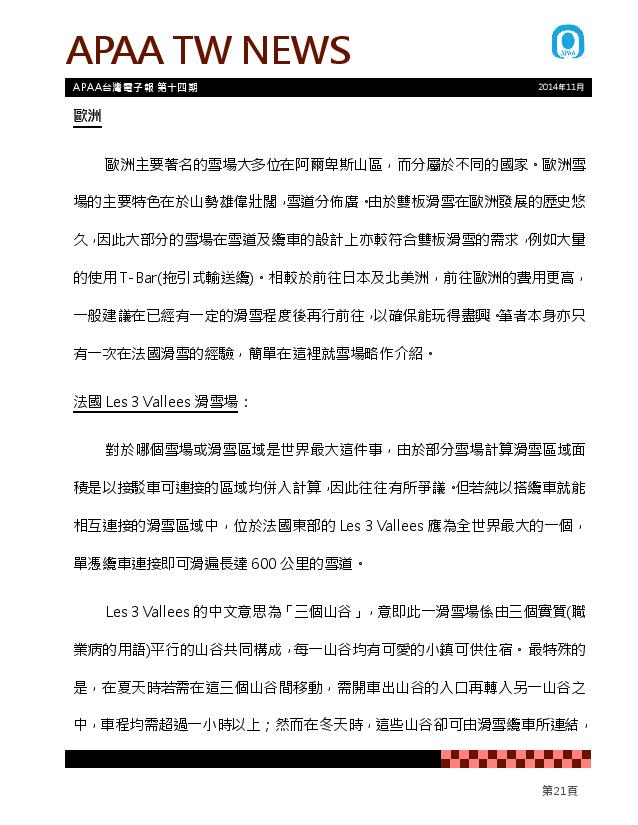 APAA TW NEWS

APAA

APAA台灣電子報 第十四期

2014年11月

歐洲

歐洲主要著名的雪場大多位在阿爾卑斯山區，而分屬於不同的國家。歐洲雪場的主要特色在於山勢雄偉壯闊，雪道分佈廣。由於雙板滑雪在歐洲發展的歷史悠久，因此大部分的雪場在雪道及纜車的設計上亦較符合雙板滑雪的需求，例如大量的使用T-Bar(拖引式輸送纜)。相較於前往日本及北美洲，前往歐洲的費用更高，一般建議在已經有一定的滑雪程度後再行前往，以確保能玩得盡興。筆者本身亦只有一次在法國滑雪的經驗，簡單在這裡就雪場略作介紹。

法國 Les 3 Vallees 滑雪場：

對於哪個雪場或滑雪區域是世界最大這件事，由於部分雪場計算滑雪區域面積是以接駁車可連接的區域均併入計算，因此往往有所爭議。但若純以搭纜車就能相互連接的滑雪區域中，位於法國東部的 Les 3 Vallees 應為全世界最大的一個，單憑纜車連接即可滑遍長達 600 公里的雪道。

Les 3 Vallees 的中文意思為「三個山谷」，意即此一滑雪場係由三個實質(職業病的用語)平行的山谷共同構成，每一山谷均有可愛的小鎮可供住宿。最特殊的是，在夏天時若需在這三個山谷間移動，需開車出山谷的入口再轉入另一山谷之中，車程均需超過一小時以上；然而在冬天時，這些山谷卻可由滑雪纜車所連結，

第21頁